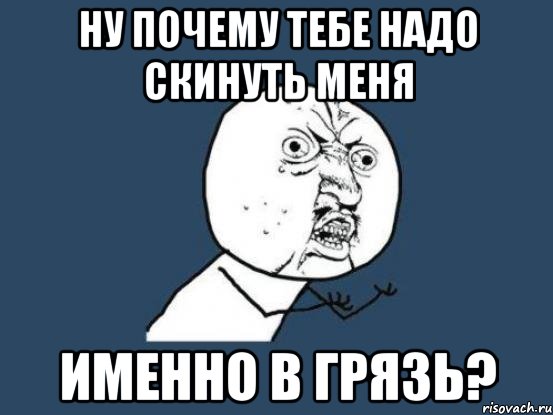 НУ ПОЧЕМУ ТЕБЕ НАДО СКИНУТЬ МЕНЯ

ИМЕННО В ГРЯЗЬ?

risovach.ru